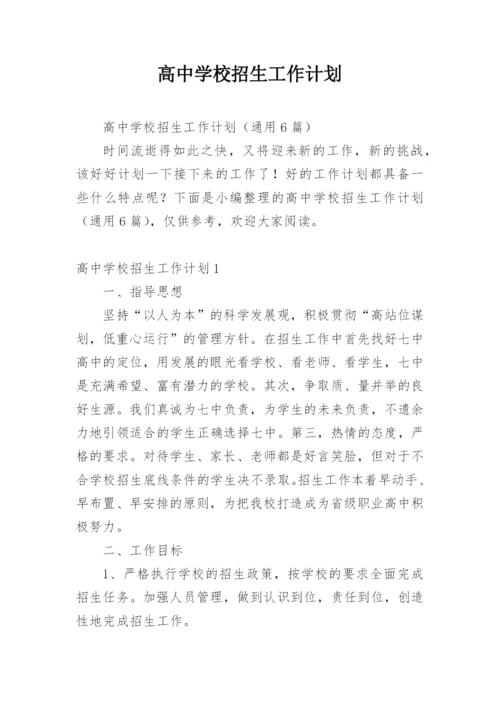 高中学校招生工作计划

高中学校招生工作计划（通用6篇）

时间流逝得如此之快，又将迎来新的工作，新的挑战，该好好计划一下接下来的工作了！好的工作计划都具备一些什么特点呢？下面是小编整理的高中学校招生工作计划（通用6篇），仅供参考，欢迎大家阅读。

高中学校招生工作计划1

一、指导思想

坚持“以人为本”的科学发展观，积极贯彻“高站位谋划，低重心运行”的管理方针。在招生工作中首先找好七中高中的定位，用发展的眼光看学校、看老师、看学生，七中是充满希望、富有潜力的学校。其次，争取质、量并举的良好生源。我们真诚为七中负责，为学生的未来负责，不遗余力地引领适合的学生正确选择七中。第三，热情的态度，严格的要求。对待学生、家长、老师都是好言笑脸，但对于不合学校招生底线条件的学生决不录取。招生工作本着早动手、早布置、早安排的原则，为把我校打造成为省级职业高中积极努力。

二、工作目标

1、严格执行学校的招生政策，按学校的要求全面完成招生任务。加强人员管理，做到认识到位，责任到位，创造性地完成招生工作。